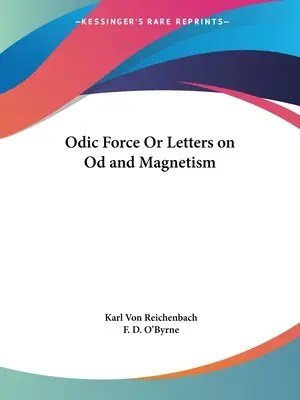 —KESSINGER'S RARE REPRINTS—

Odic Force Or Letters on Od and Magnetism

Karl Von Reichenbach
F. D. O'Byrne